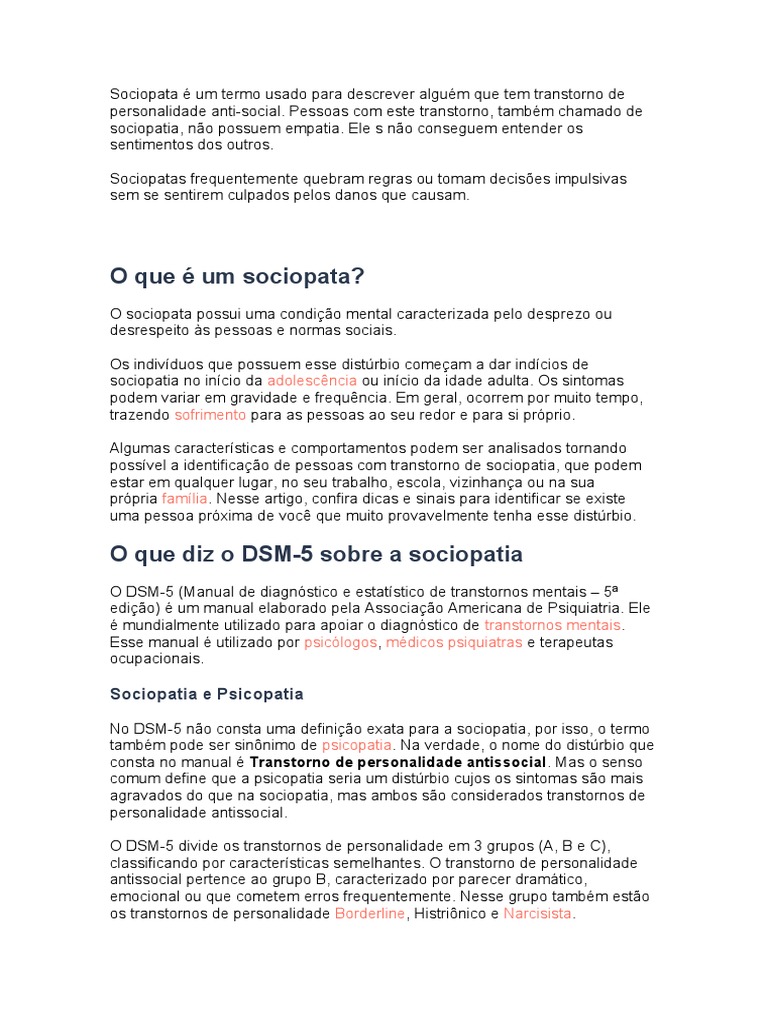 Sociopata é um termo usado para descrever alguém que tem transtorno de personalidade anti-social. Pessoas com este transtorno, também chamado de sociopatia, não possuem empatia. Ele s não conseguem entender os sentimentos dos outros.

Sociopatas frequentemente quebram regras ou tomam decisões impulsivas sem se sentirem culpados pelos danos que causam.

O que é um sociopata?

O sociopata possui uma condição mental caracterizada pelo desprezo ou desrespeito às pessoas e normas sociais.

Os indivíduos que possuem esse distúrbio começam a dar indícios de sociopatia no início da adolescência ou início da idade adulta. Os sintomas podem variar em gravidade e frequência. Em geral, ocorrem por muito tempo, trazendo sofrimento para as pessoas ao seu redor e para si próprio.

Algumas características e comportamentos podem ser analisados tornando possível a identificação de pessoas com transtorno de sociopatia, que podem estar em qualquer lugar, no seu trabalho, escola, vizinhança ou na sua própria família. Nesse artigo, confira dicas e sinais para identificar se existe uma pessoa próxima de você que muito provavelmente tenha esse distúrbio.

O que diz o DSM-5 sobre a sociopatia

O DSM-5 (Manual de diagnóstico e estatístico de transtornos mentais – 5ª edição) é um manual elaborado pela Associação Americana de Psiquiatria. Ele é mundialmente utilizado para apoiar o diagnóstico de transtornos mentais. Esse manual é utilizado por psicólogos, médicos psiquiatras e terapeutas ocupacionais.

Sociopatia e Psicopatia

No DSM-5 não consta uma definição exata para a sociopatia, por isso, o termo também pode ser sinônimo de psicopatia. Na verdade, o nome do distúrbio que consta no manual é Transtorno de personalidade antissocial. Mas o senso comum define que a psicopatia seria um distúrbio cujos os sintomas são mais agravados do que na sociopatia, mas ambos são considerados transtornos de personalidade antissocial.

O DSM-5 divide os transtornos de personalidade em 3 grupos (A, B e C), classificando por características semelhantes. O transtorno de personalidade antissocial pertence ao grupo B, caracterizado por parecer dramático, emocional ou que cometem erros frequentemente. Nesse grupo também estão os transtornos de personalidade Borderline, Histriônico e Narcisista.